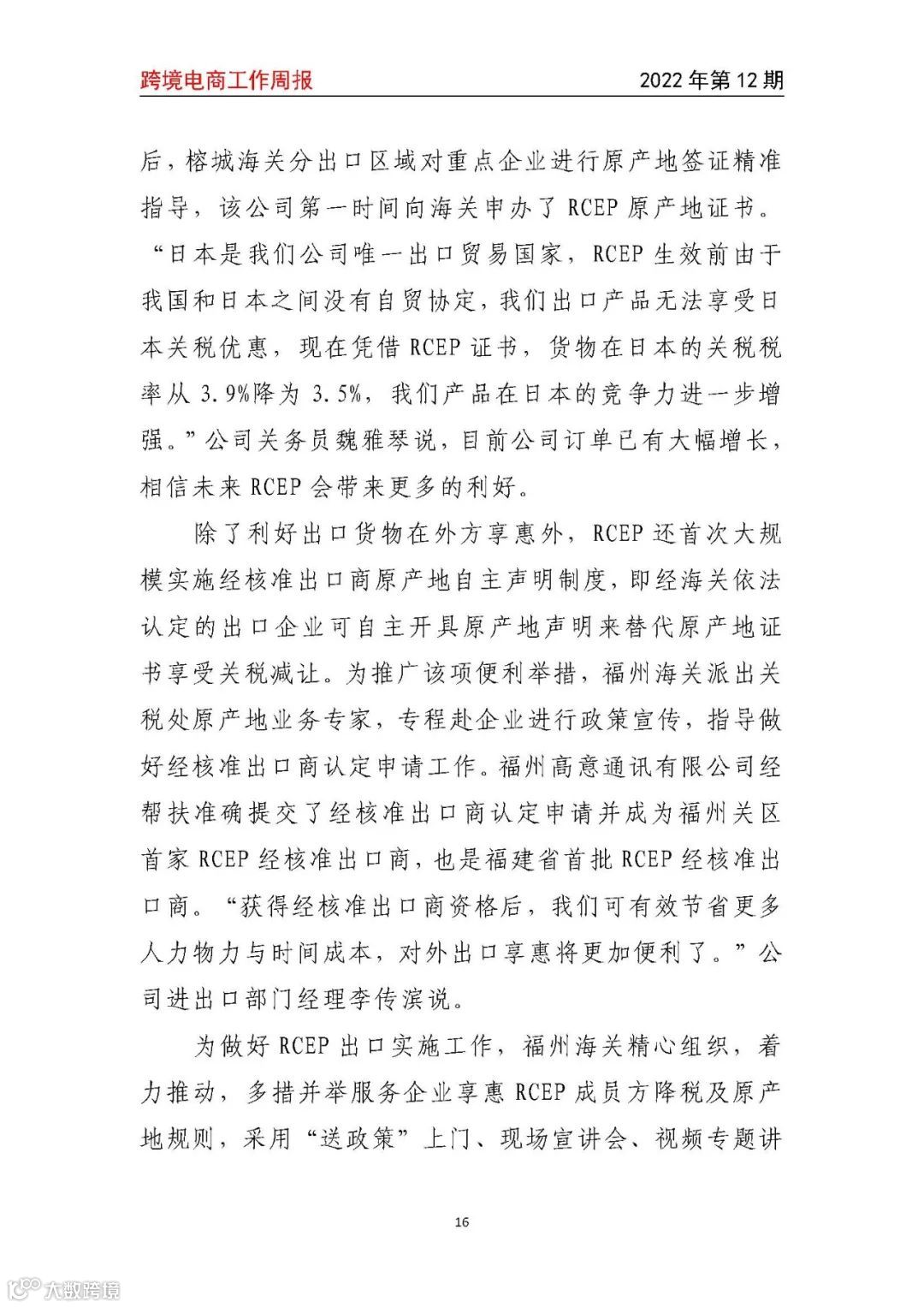 跨境电商工作周报

2022 年第 12 期

后，榕城海关分出口区域对重点企业进行原产地签证精准指导，该公司第一时间向海关申办了 RCEP 原产地证书。“日本是我们公司唯一出口贸易国家，RCEP 生效前由于我国和日本之间没有自贸协定，我们出口产品无法享受日本关税优惠，现在凭借 RCEP 证书，货物在日本的关税税率从 3.9%降为 3.5%，我们产品在日本的竞争力进一步增强。”公司关务员魏雅琴说，目前公司订单已有大幅增长，相信未来 RCEP 会带来更多的利好。

除了利好出口货物在外方享惠外，RCEP 还首次大规模实施经核准出口商原产地自主声明制度，即经海关依法认定的出口企业可自主开具原产地声明来替代原产地证书享受关税减让。为推广该项便利举措，福州海关派出关税处原产地业务专家，专程赴企业进行政策宣传，指导做好经核准出口商认定申请工作。福州高意通讯有限公司经帮扶准确提交了经核准出口商认定申请并成为福州关区首家 RCEP 经核准出口商，也是福建省首批 RCEP 经核准出口商。“获得经核准出口商资格后，我们可有效节省更多人力物力与时间成本，对外出口享惠将更加便利了。”公司进出口部门经理李传滨说。

为做好 RCEP 出口实施工作，福州海关精心组织，着力推动，多措并举服务企业享惠 RCEP 成员方降税及原产地规则，采用“送政策”上门、现场宣讲会、视频专题讲

16

大数跨境